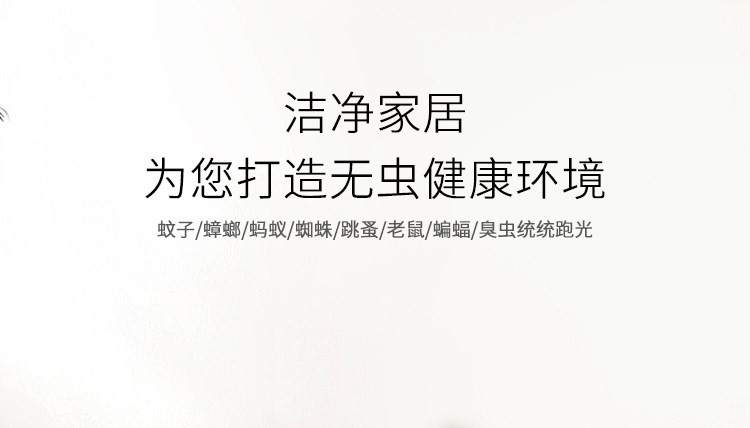 洁净家居
为您打造无虫健康环境

蚊子/蟑螂/蚂蚁/蜘蛛/跳蚤/老鼠/蝙蝠/臭虫统统跑光